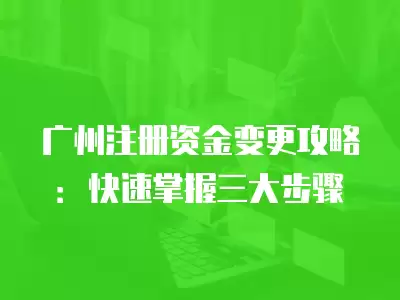 广州注册资金变更攻略：快速掌握三大步骤